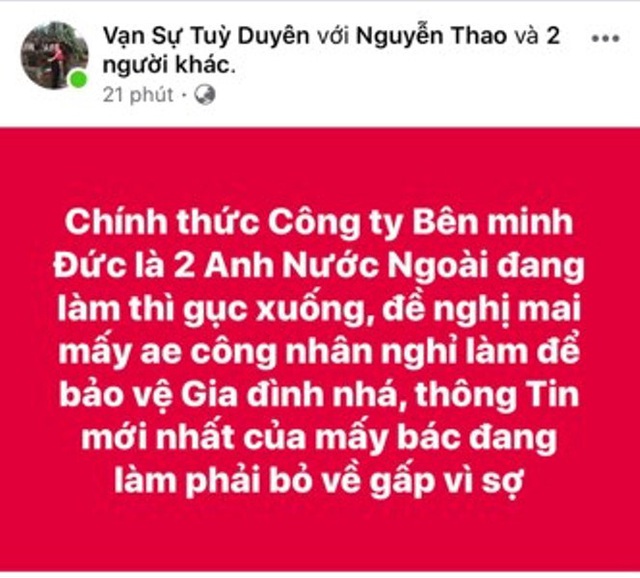 Vạn Sự Tuỳ Duyên với Nguyễn Thao và 2 người khác.
21 phút ·

Chính thức Công ty Bên minh Đức là 2 Anh Nước Ngoài đang làm thì gục xuống, đề nghị mai mấy ae công nhân nghỉ làm để bảo vệ Gia đình nhá, thông Tin mới nhất của mấy bác đang làm phải bỏ về gấp vì sợ